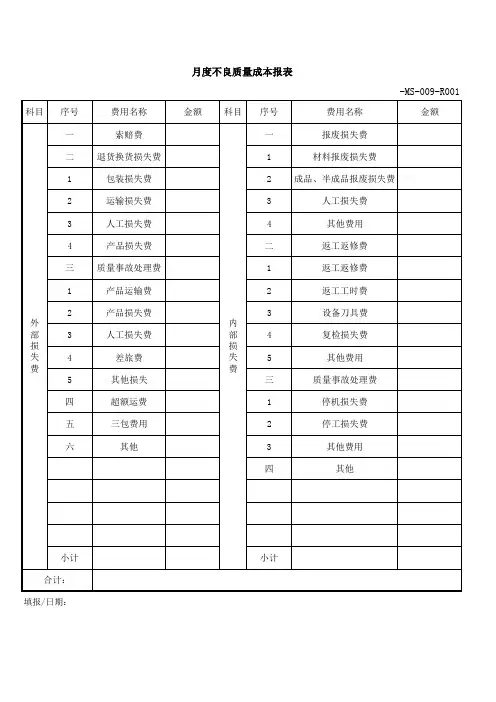 月度不良质量成本报表

-MS-009-R001

| 科目 | 序号 | 费用名称 | 金额 | 科目 | 序号 | 费用名称 | 金额 |
|---|---|---|---|---|---|---|---|
| 外部损失费 | 一 | 索赔费 | | 内部损失费 | 一 | 报废损失费 | |
| | 二 | 退货换货损失费 | | | 1 | 材料报废损失费 | |
| | 1 | 包装损失费 | | | 2 | 成品、半成品报废损失费 | |
| | 2 | 运输损失费 | | | 3 | 人工损失费 | |
| | 3 | 人工损失费 | | | 4 | 其他费用 | |
| | 4 | 产品损失费 | | | 二 | 返工返修费 | |
| | 三 | 质量事故处理费 | | | 1 | 返工返修费 | |
| | 1 | 产品运输费 | | | 2 | 返工工时费 | |
| | 2 | 产品损失费 | | | 3 | 设备刀具费 | |
| | 3 | 人工损失费 | | | 4 | 复检损失费 | |
| | 4 | 差旅费 | | | 5 | 其他费用 | |
| | 5 | 其他损失 | | | 三 | 质量事故处理费 | |
| | 四 | 超额运费 | | | 1 | 停机损失费 | |
| | 五 | 三包费用 | | | 2 | 停工损失费 | |
| | 六 | 其他 | | | 3 | 其他费用 | |
| | | | | | 四 | 其他 | |
| | | | | | | | |
| | | | | | | | |
| | | | | | | | |
| | 小计 | | | | 小计 | | |
| 合计: | | | | | | | |

填报/日期: